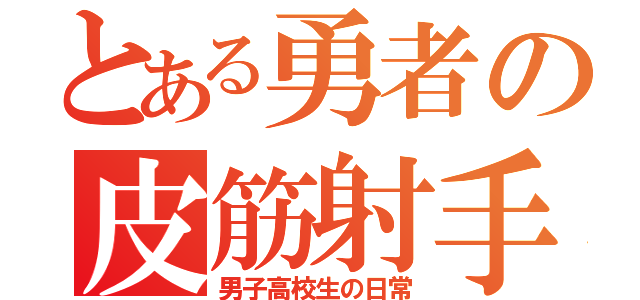 とある勇者の
皮筋射手
男子高校生の日常